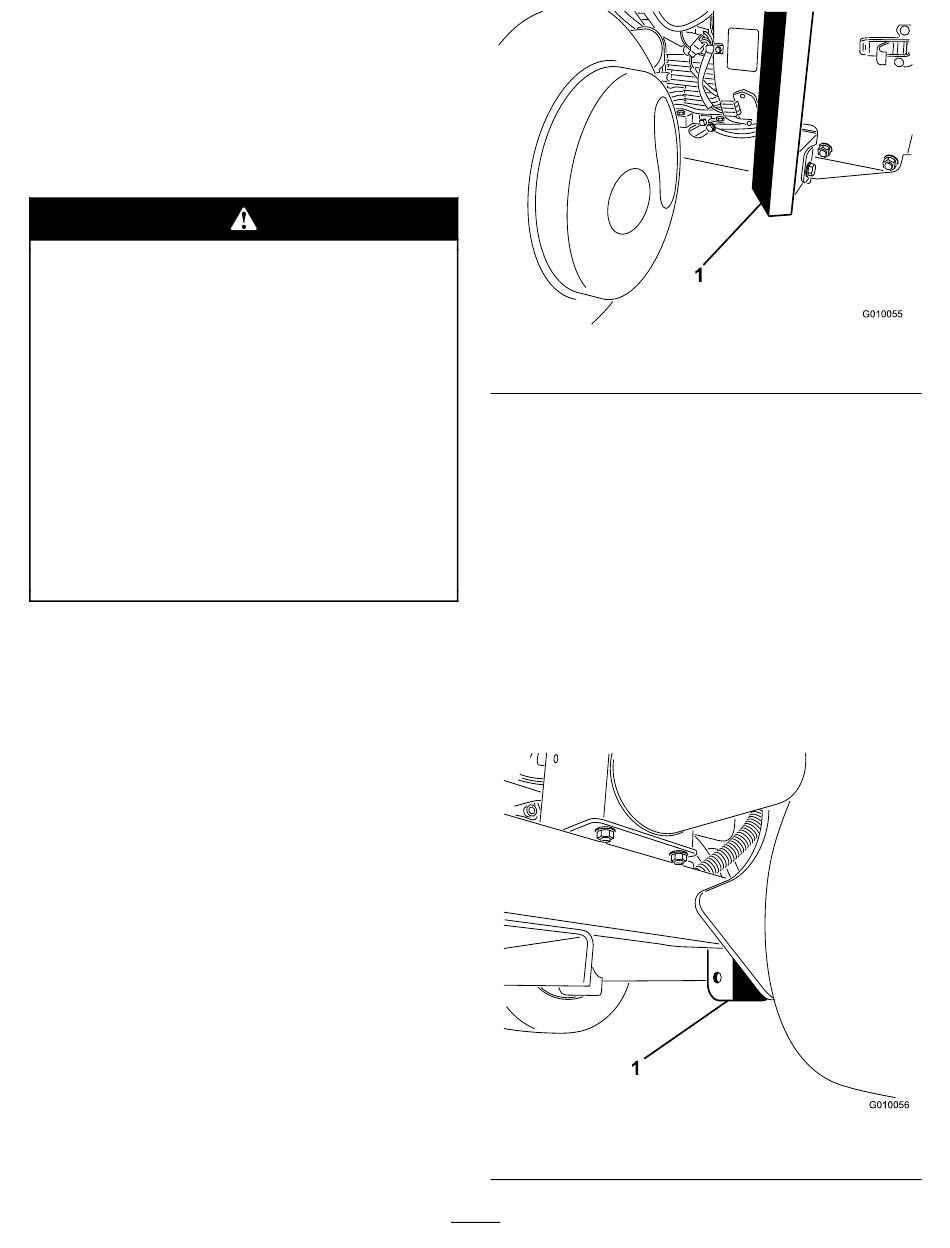 1

G010055

1

G010056